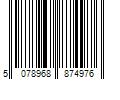 5 078968 874976